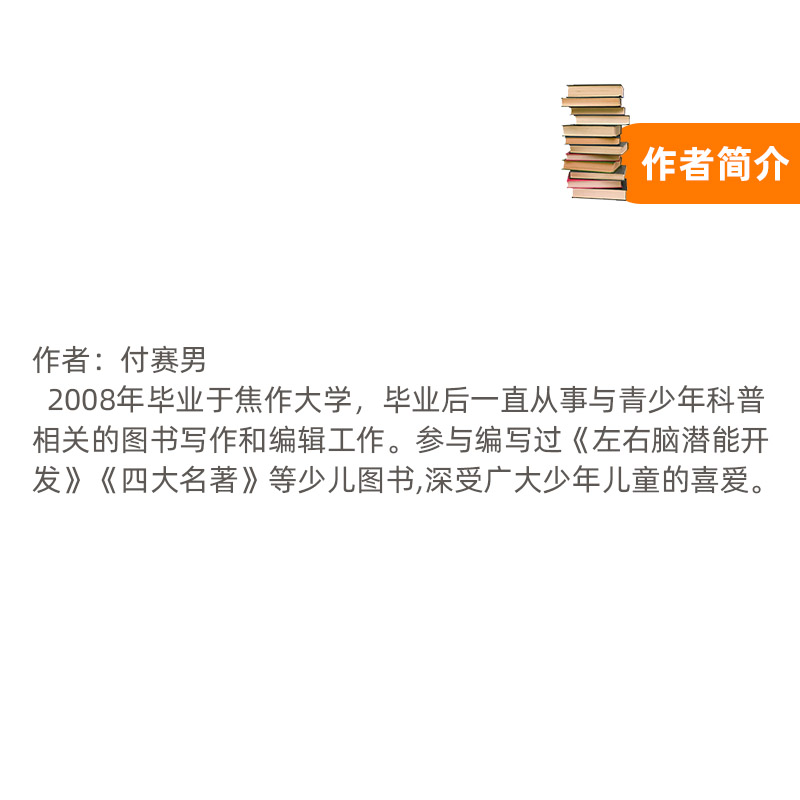 作者简介

作者：付赛男

2008年毕业于焦作大学，毕业后一直从事与青少年科普相关的图书写作和编辑工作。参与编写过《左右脑潜能开发》《四大名著》等少儿图书,深受广大少年儿童的喜爱。